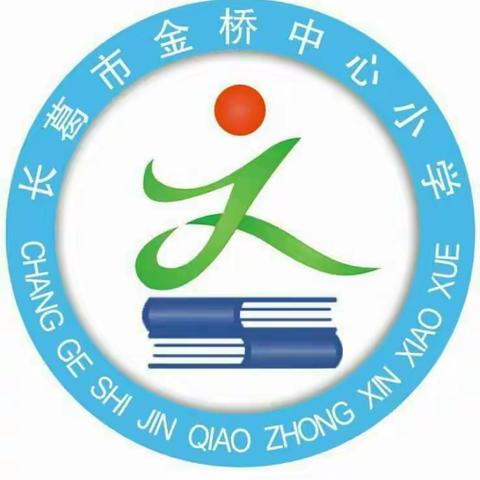 长葛市金桥中心小学
CHANG GE SHI JIN QIAO ZHONG XIN XIAO XUE